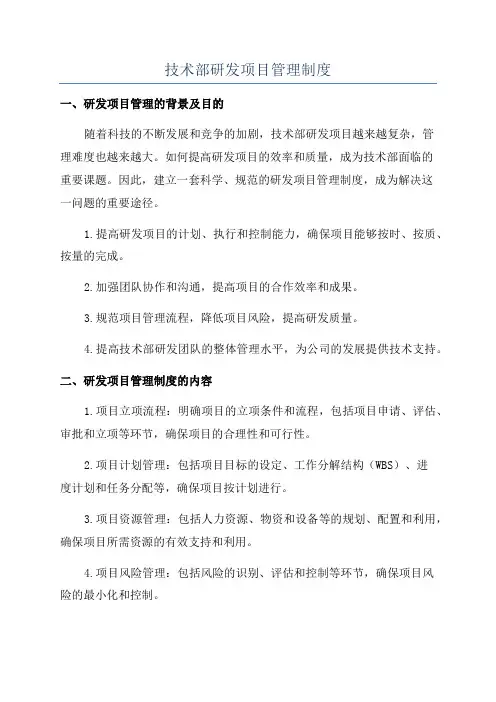 技术部研发项目管理制度

一、研发项目管理的背景及目的

随着科技的不断发展和竞争的加剧，技术部研发项目越来越复杂，管理难度也越来越大。如何提高研发项目的效率和质量，成为技术部面临的重要课题。因此，建立一套科学、规范的研发项目管理制度，成为解决这一问题的重要途径。

1.提高研发项目的计划、执行和控制能力，确保项目能够按时、按质、按量的完成。

2.加强团队协作和沟通，提高项目的合作效率和成果。

3.规范项目管理流程，降低项目风险，提高研发质量。

4.提高技术部研发团队的整体管理水平，为公司的发展提供技术支持。

二、研发项目管理制度的内容

1.项目立项流程：明确项目的立项条件和流程，包括项目申请、评估、审批和立项等环节，确保项目的合理性和可行性。

2.项目计划管理：包括项目目标的设定、工作分解结构（WBS）、进度计划和任务分配等，确保项目按计划进行。

3.项目资源管理：包括人力资源、物资和设备等的规划、配置和利用，确保项目所需资源的有效支持和利用。

4.项目风险管理：包括风险的识别、评估和控制等环节，确保项目风险的最小化和控制。